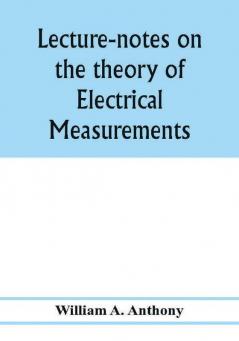 Lecture-notes on the theory of Electrical Measurements

William A. Anthony